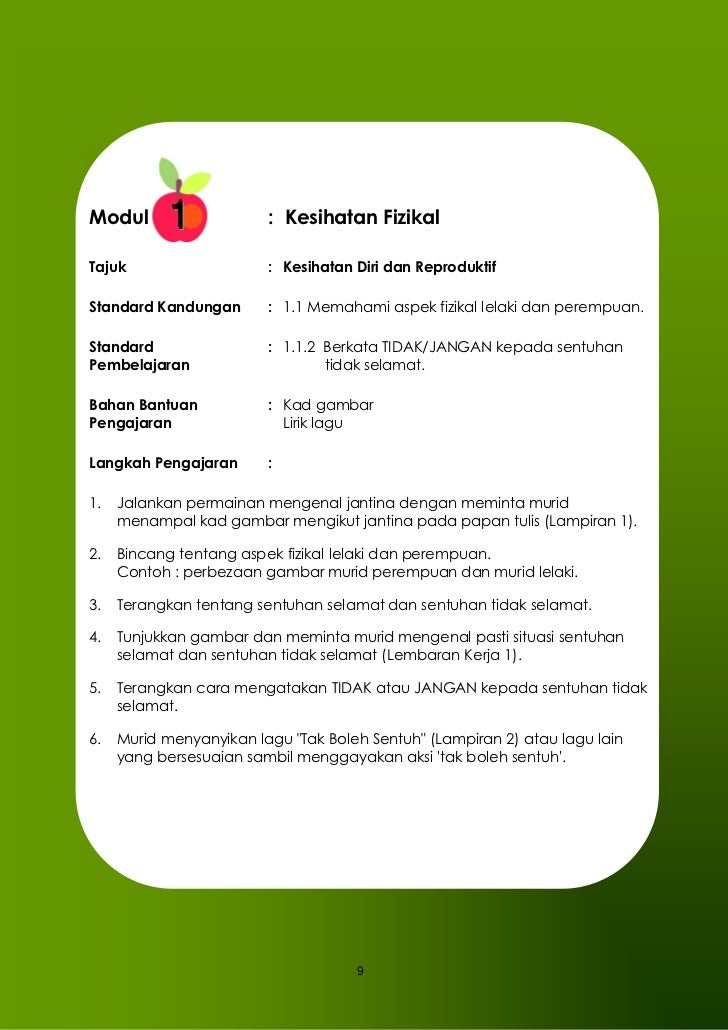 Modul 1 : Kesihatan Fizikal

Tajuk : Kesihatan Diri dan Reproduktif

Standard Kandungan : 1.1 Memahami aspek fizikal lelaki dan perempuan.

Standard Pembelajaran : 1.1.2 Berkata TIDAK/JANGAN kepada sentuhan tidak selamat.

Bahan Bantuan Pengajaran : Kad gambar
Lirik lagu

Langkah Pengajaran :

1. Jalankan permainan mengenal jantina dengan meminta murid menampal kad gambar mengikut jantina pada papan tulis (Lampiran 1).

2. Bincang tentang aspek fizikal lelaki dan perempuan.
Contoh : perbezaan gambar murid perempuan dan murid lelaki.

3. Terangkan tentang sentuhan selamat dan sentuhan tidak selamat.

4. Tunjukkan gambar dan meminta murid mengenal pasti situasi sentuhan selamat dan sentuhan tidak selamat (Lembaran Kerja 1).

5. Terangkan cara mengatakan TIDAK atau JANGAN kepada sentuhan tidak selamat.

6. Murid menyanyikan lagu "Tak Boleh Sentuh" (Lampiran 2) atau lagu lain yang bersesuaian sambil menggayakan aksi 'tak boleh sentuh'.

9